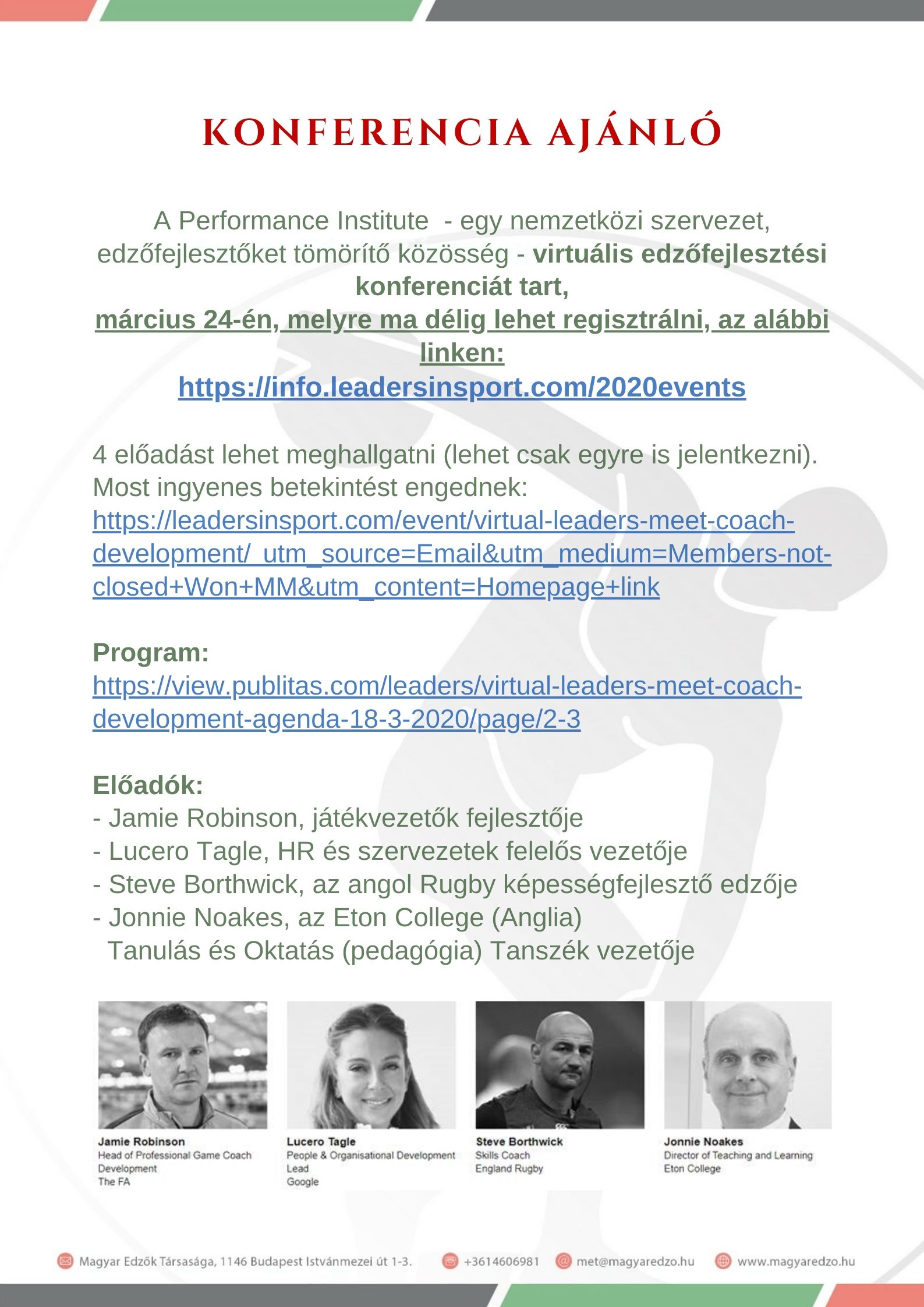 KONFERENCIA AJÁNLÓ

A Performance Institute - egy nemzetközi szervezet, edzőfejlesztőket tömörítő közösség - virtuális edzőfejlesztési konferenciát tart,
március 24-én, melyre ma délig lehet regisztrálni, az alábbi linken:
https://info.leadersinsport.com/2020events

4 előadást lehet meghallgatni (lehet csak egyre is jelentkezni).
Most ingyenes betekintést engednek:
https://leadersinsport.com/event/virtual-leaders-meet-coach-development/_utm_source=Email&utm_medium=Members-not-closed+Won+MM&utm_content=Homepage+link

Program:
https://view.publitas.com/leaders/virtual-leaders-meet-coach-development-agenda-18-3-2020/page/2-3

Előadók:
- Jamie Robinson, játékvezetők fejlesztője
- Lucero Tagle, HR és szervezetek felelős vezetője
- Steve Borthwick, az angol Rugby képességfejlesztő edzője
- Jonnie Noakes, az Eton College (Anglia)
Tanulás és Oktatás (pedagógia) Tanszék vezetője

Jamie Robinson
Head of Professional Game Coach Development
The FA

Lucero Tagle
People & Organisational Development Lead
Google

Steve Borthwick
Skills Coach
England Rugby

Jonnie Noakes
Director of Teaching and Learning
Eton College

Magyar Edzők Társasága, 1146 Budapest Istvánmezei út 1-3.
+3614606981
met@magyaredzo.hu
www.magyaredzo.hu